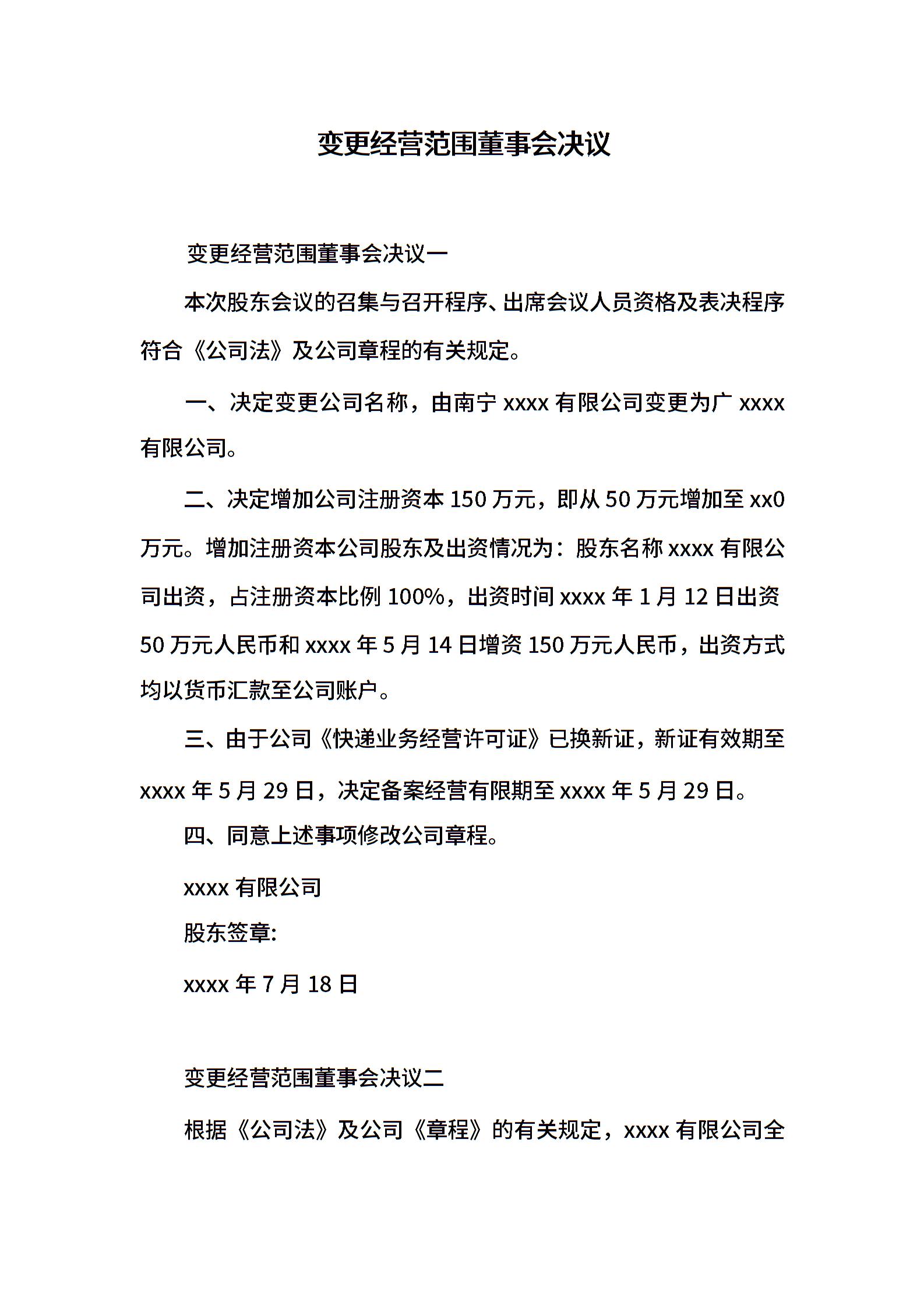 变更经营范围董事会决议

变更经营范围董事会决议一

本次股东会议的召集与召开程序、出席会议人员资格及表决程序符合《公司法》及公司章程的有关规定。

一、决定变更公司名称，由南宁 xxxx 有限公司变更为广 xxxx 有限公司。

二、决定增加公司注册资本 150 万元，即从 50 万元增加至 xx0 万元。增加注册资本公司股东及出资情况为：股东名称 xxxx 有限公司出资，占注册资本比例 100%，出资时间 xxxx 年 1 月 12 日出资 50 万元人民币和 xxxx 年 5 月 14 日增资 150 万元人民币，出资方式均以货币汇款至公司账户。

三、由于公司《快递业务经营许可证》已换新证，新证有效期至 xxxx 年 5 月 29 日，决定备案经营有限期至 xxxx 年 5 月 29 日。

四、同意上述事项修改公司章程。

xxxx 有限公司

股东签章:

xxxx 年 7 月 18 日

变更经营范围董事会决议二

根据《公司法》及公司《章程》的有关规定，xxxx 有限公司全